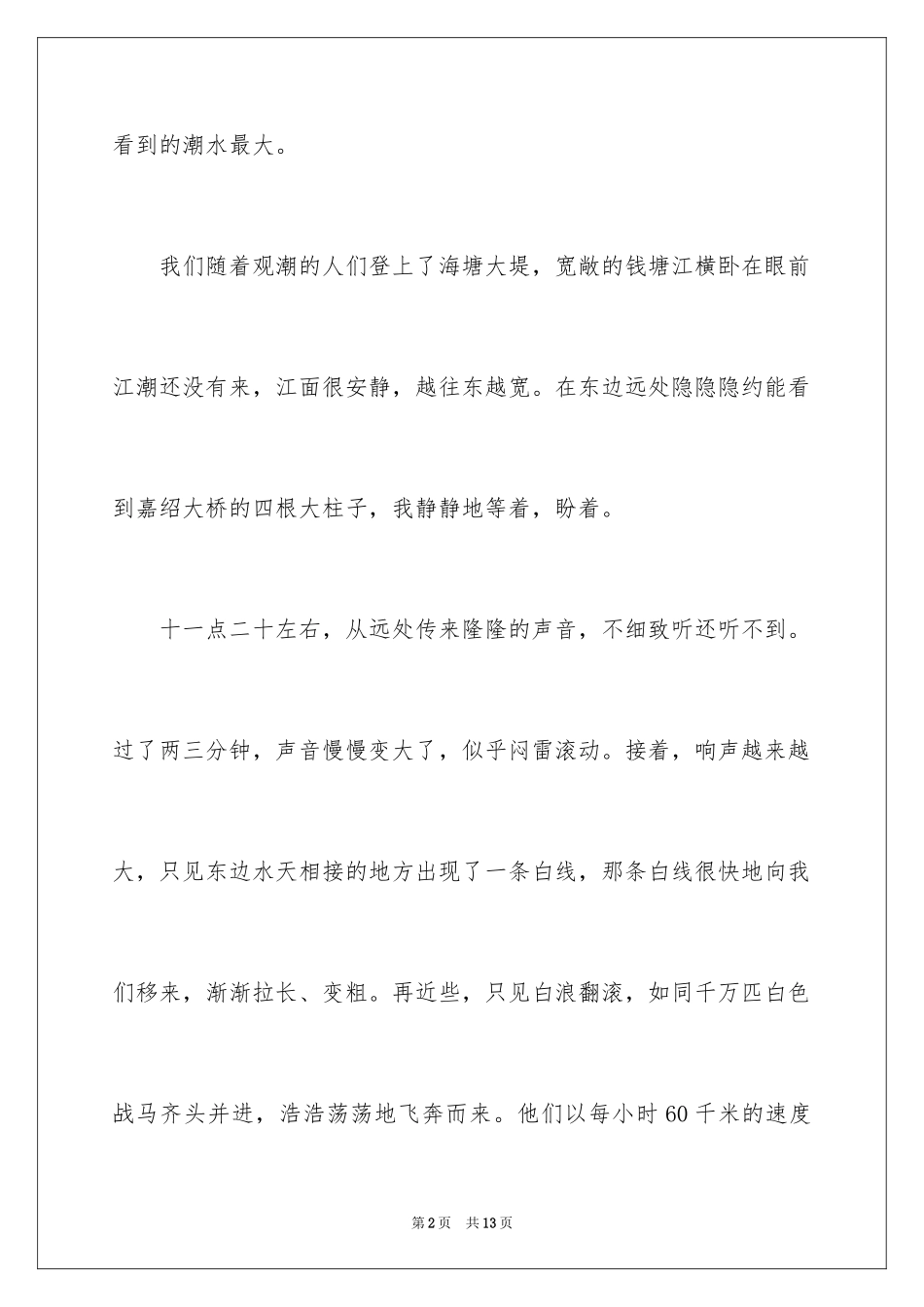 看到的潮水最大。

我们随着观潮的人们登上了海塘大堤，宽敞的钱塘江横卧在眼前江潮还没有来，江面很安静，越往东越宽。在东边远处隐隐约约能看到嘉绍大桥的四根大柱子，我静静地等着，盼着。

十一点二十左右，从远处传来隆隆的声音，不细致听还听不到。过了两三分钟，声音慢慢变大了，似乎闷雷滚动。接着，响声越来越大，只见东边水天相接的地方出现了一条白线，那条白线很快地向我们移来，渐渐拉长、变粗。再近些，只见白浪翻滚，如同千万匹白色战马齐头并进，浩浩荡荡地飞奔而来。他们以每小时 60 千米的速度

第 2 页　共 13 页